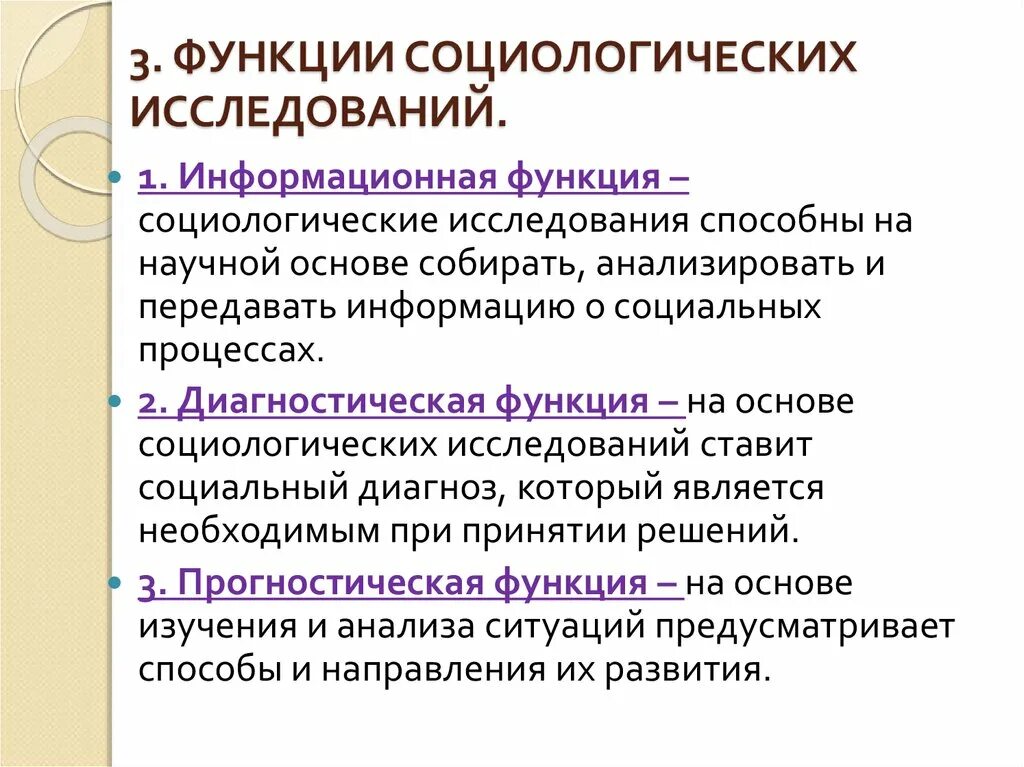 3. ФУНКЦИИ СОЦИОЛОГИЧЕСКИХ ИССЛЕДОВАНИЙ.

1. Информационная функция – социологические исследования способны на научной основе собирать, анализировать и передавать информацию о социальных процессах.

2. Диагностическая функция – на основе социологических исследований ставит социальный диагноз, который является необходимым при принятии решений.

3. Прогностическая функция – на основе изучения и анализа ситуаций предусматривает способы и направления их развития.